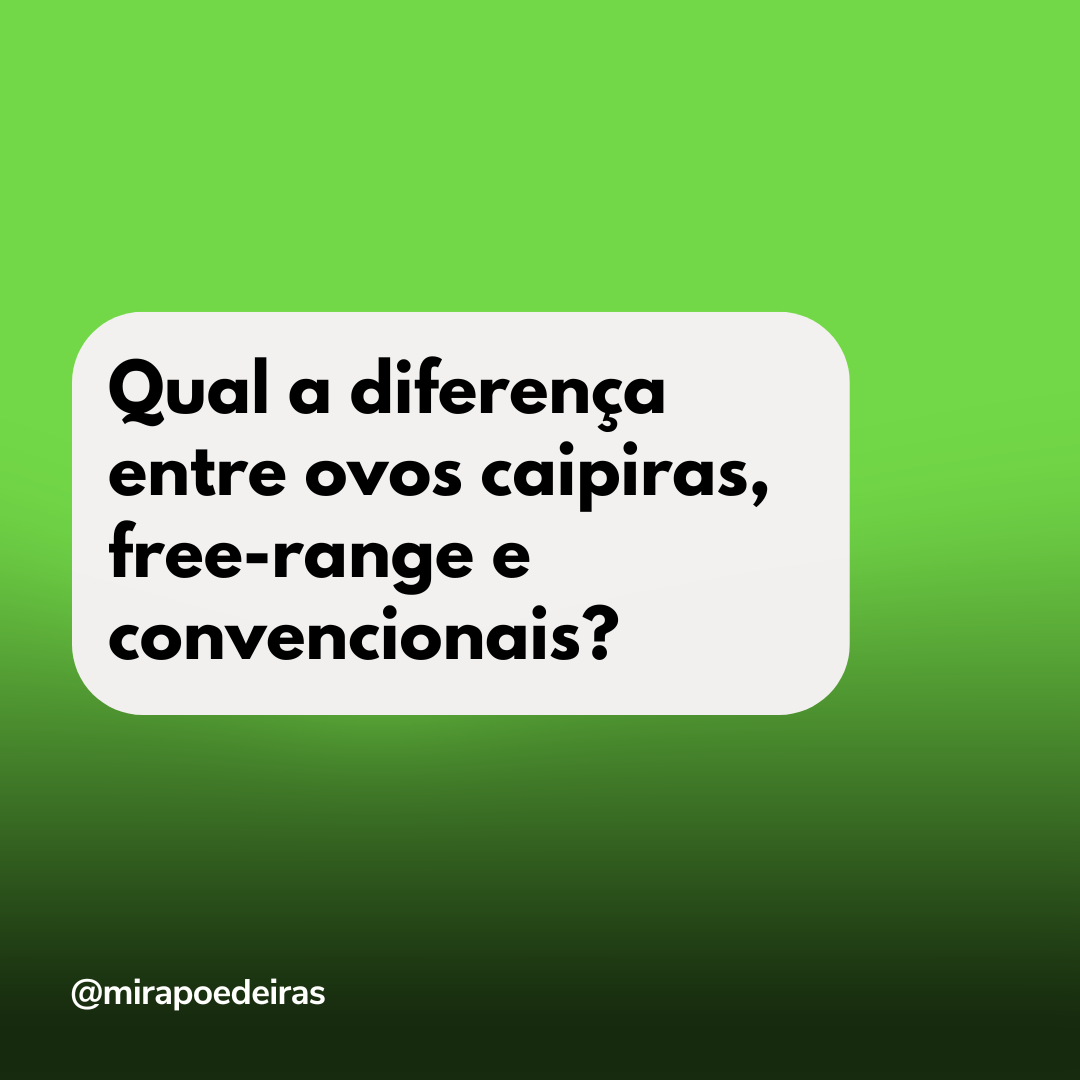 Qual a diferença entre ovos caipiras, free-range e convencionais?

@mirapoedeiras